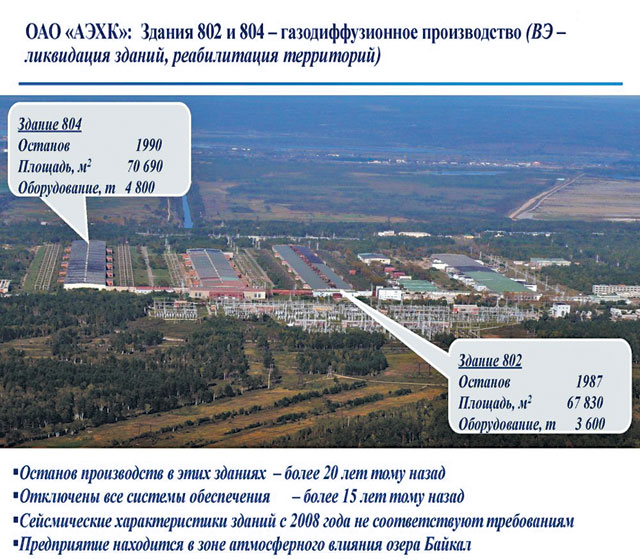 ОАО «АЭХК»: Здания 802 и 804 – газодиффузионное производство (ВЭ – ликвидация зданий, реабилитация территорий)

Здание 804
Останов 1990
Площадь, $м^2$ 70 690
Оборудование, т 4 800

Здание 802
Останов 1987
Площадь, $м^2$ 67 830
Оборудование, т 3 600

▪Останов производств в этих зданиях – более 20 лет тому назад
▪Отключены все системы обеспечения – более 15 лет тому назад
▪Сейсмические характеристики зданий с 2008 года не соответствуют требованиям
▪Предприятие находится в зоне атмосферного влияния озера Байкал